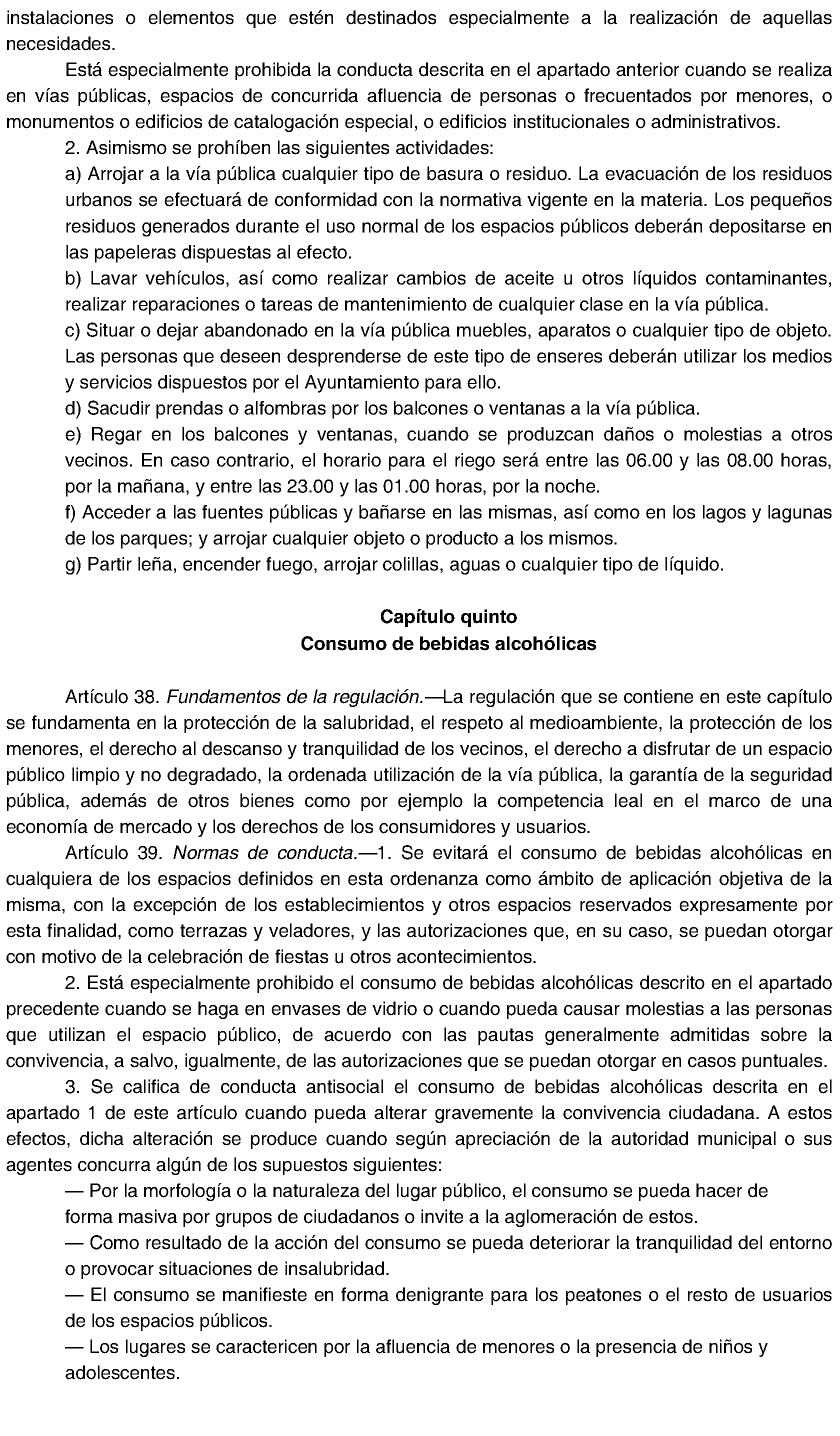 instalaciones o elementos que estén destinados especialmente a la realización de aquellas necesidades.

Está especialmente prohibida la conducta descrita en el apartado anterior cuando se realiza en vías públicas, espacios de concurrida afluencia de personas o frecuentados por menores, o monumentos o edificios de catalogación especial, o edificios institucionales o administrativos.

2. Asimismo se prohíben las siguientes actividades:

a) Arrojar a la vía pública cualquier tipo de basura o residuo. La evacuación de los residuos urbanos se efectuará de conformidad con la normativa vigente en la materia. Los pequeños residuos generados durante el uso normal de los espacios públicos deberán depositarse en las papeleras dispuestas al efecto.

b) Lavar vehículos, así como realizar cambios de aceite u otros líquidos contaminantes, realizar reparaciones o tareas de mantenimiento de cualquier clase en la vía pública.

c) Situar o dejar abandonado en la vía pública muebles, aparatos o cualquier tipo de objeto. Las personas que deseen desprenderse de este tipo de enseres deberán utilizar los medios y servicios dispuestos por el Ayuntamiento para ello.

d) Sacudir prendas o alfombras por los balcones o ventanas a la vía pública.

e) Regar en los balcones y ventanas, cuando se produzcan daños o molestias a otros vecinos. En caso contrario, el horario para el riego será entre las 06.00 y las 08.00 horas, por la mañana, y entre las 23.00 y las 01.00 horas, por la noche.

f) Acceder a las fuentes públicas y bañarse en las mismas, así como en los lagos y lagunas de los parques; y arrojar cualquier objeto o producto a los mismos.

g) Partir leña, encender fuego, arrojar colillas, aguas o cualquier tipo de líquido.

Capítulo quinto
Consumo de bebidas alcohólicas

Artículo 38. Fundamentos de la regulación.—La regulación que se contiene en este capítulo se fundamenta en la protección de la salubridad, el respeto al medioambiente, la protección de los menores, el derecho al descanso y tranquilidad de los vecinos, el derecho a disfrutar de un espacio público limpio y no degradado, la ordenada utilización de la vía pública, la garantía de la seguridad pública, además de otros bienes como por ejemplo la competencia leal en el marco de una economía de mercado y los derechos de los consumidores y usuarios.

Artículo 39. Normas de conducta.—1. Se evitará el consumo de bebidas alcohólicas en cualquiera de los espacios definidos en esta ordenanza como ámbito de aplicación objetiva de la misma, con la excepción de los establecimientos y otros espacios reservados expresamente por esta finalidad, como terrazas y veladores, y las autorizaciones que, en su caso, se puedan otorgar con motivo de la celebración de fiestas u otros acontecimientos.

2. Está especialmente prohibido el consumo de bebidas alcohólicas descrito en el apartado precedente cuando se haga en envases de vidrio o cuando pueda causar molestias a las personas que utilizan el espacio público, de acuerdo con las pautas generalmente admitidas sobre la convivencia, a salvo, igualmente, de las autorizaciones que se puedan otorgar en casos puntuales.

3. Se califica de conducta antisocial el consumo de bebidas alcohólicas descrita en el apartado 1 de este artículo cuando pueda alterar gravemente la convivencia ciudadana. A estos efectos, dicha alteración se produce cuando según apreciación de la autoridad municipal o sus agentes concurra algún de los supuestos siguientes:

— Por la morfología o la naturaleza del lugar público, el consumo se pueda hacer de forma masiva por grupos de ciudadanos o invite a la aglomeración de estos.

— Como resultado de la acción del consumo se pueda deteriorar la tranquilidad del entorno o provocar situaciones de insalubridad.

— El consumo se manifieste en forma denigrante para los peatones o el resto de usuarios de los espacios públicos.

— Los lugares se caractericen por la afluencia de menores o la presencia de niños y adolescentes.